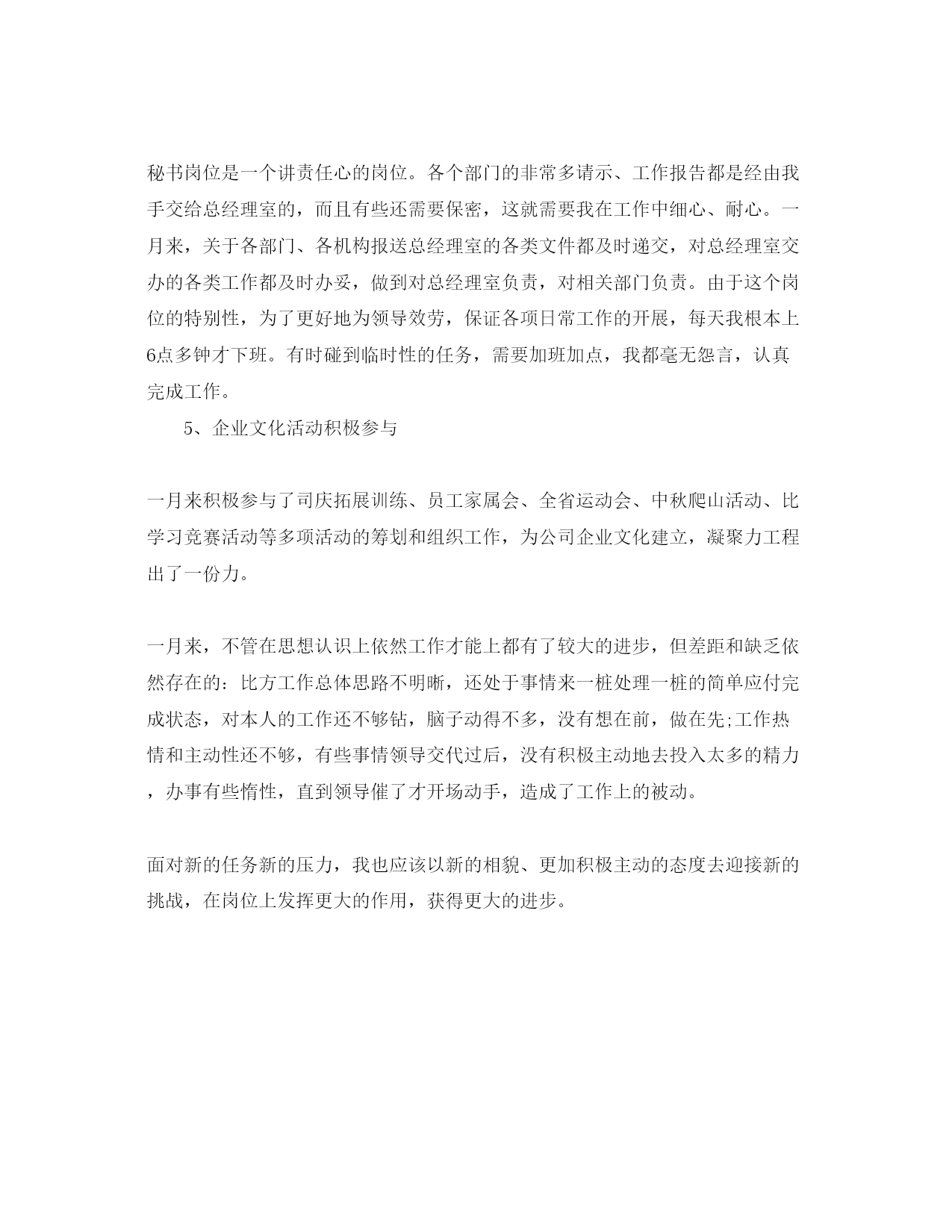 秘书岗位是一个讲责任心的岗位。各个部门的非常多请示、工作报告都是经由我手交给总经理室的，而且有些还需要保密，这就需要我在工作中细心、耐心。一月来，关于各部门、各机构报送总经理室的各类文件都及时递交，对总经理室交办的各类工作都及时办妥，做到对总经理室负责，对相关部门负责。由于这个岗位的特别性，为了更好地为领导效劳，保证各项日常工作的开展，每天我根本上6点多钟才下班。有时碰到临时性的任务，需要加班加点，我都毫无怨言，认真完成工作。

5、企业文化活动积极参与

一月来积极参与了司庆拓展训练、员工家属会、全省运动会、中秋爬山活动、比学习竞赛活动等多项活动的筹划和组织工作，为公司企业文化建立，凝聚力工程出了一份力。

一月来，不管在思想认识上依然工作才能上都有了较大的进步，但差距和缺乏依然存在的：比方工作总体思路不明晰，还处于事情来一桩处理一桩的简单应付完成状态，对本人的工作还不够钻，脑子动得不多，没有想在前，做在先;工作热情和主动性还不够，有些事情领导交代过后，没有积极主动地去投入太多的精力，办事有些惰性，直到领导催了才开场动手，造成了工作上的被动。

面对新的任务新的压力，我也应该以新的相貌、更加积极主动的态度去迎接新的挑战，在岗位上发挥更大的作用，获得更大的进步。